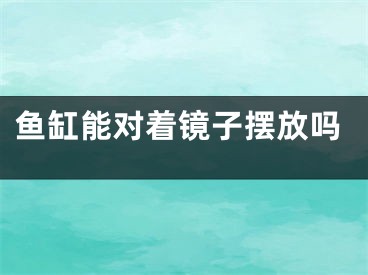 鱼缸能对着镜子摆放吗